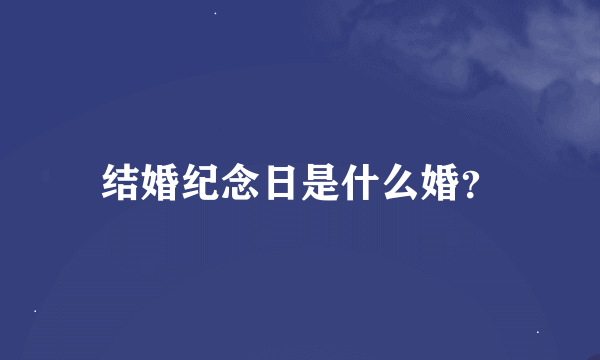 结婚纪念日是什么婚?